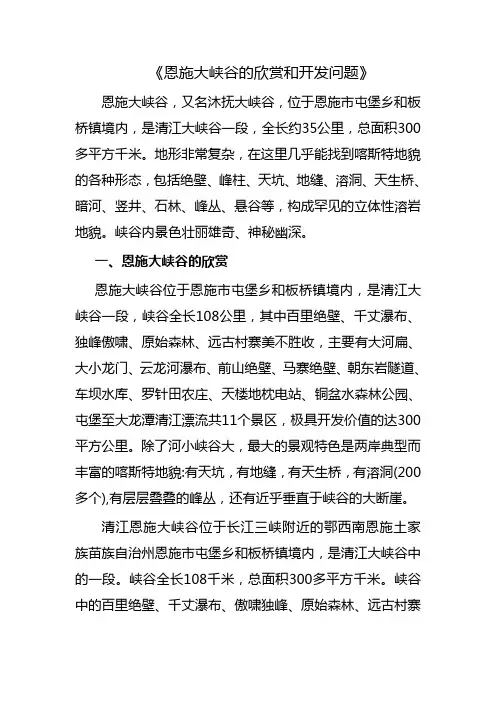 《恩施大峡谷的欣赏和开发问题》

恩施大峡谷，又名沐抚大峡谷，位于恩施市屯堡乡和板桥镇境内，是清江大峡谷一段，全长约35公里，总面积300多平方千米。地形非常复杂，在这里几乎能找到喀斯特地貌的各种形态，包括绝壁、峰柱、天坑、地缝、溶洞、天生桥、暗河、竖井、石林、峰丛、悬谷等，构成罕见的立体性溶岩地貌。峡谷内景色壮丽雄奇、神秘幽深。

一、恩施大峡谷的欣赏

恩施大峡谷位于恩施市屯堡乡和板桥镇境内，是清江大峡谷一段，峡谷全长108公里，其中百里绝壁、千丈瀑布、独峰傲啸、原始森林、远古村寨美不胜收，主要有大河扁、大小龙门、云龙河瀑布、前山绝壁、马寨绝壁、朝东岩隧道、车坝水库、罗针田农庄、天楼地枕电站、铜盆水森林公园、屯堡至大龙潭清江漂流共11个景区，极具开发价值的达300平方公里。除了河小峡谷大，最大的景观特色是两岸典型而丰富的喀斯特地貌:有天坑，有地缝，有天生桥，有溶洞(200多个),有层层叠叠的峰丛，还有近乎垂直于峡谷的大断崖。

清江恩施大峡谷位于长江三峡附近的鄂西南恩施土家族苗族自治州恩施市屯堡乡和板桥镇境内，是清江大峡谷中的一段。峡谷全长108千米，总面积300多平方千米。峡谷中的百里绝壁、千丈瀑布、傲啸独峰、原始森林、远古村寨